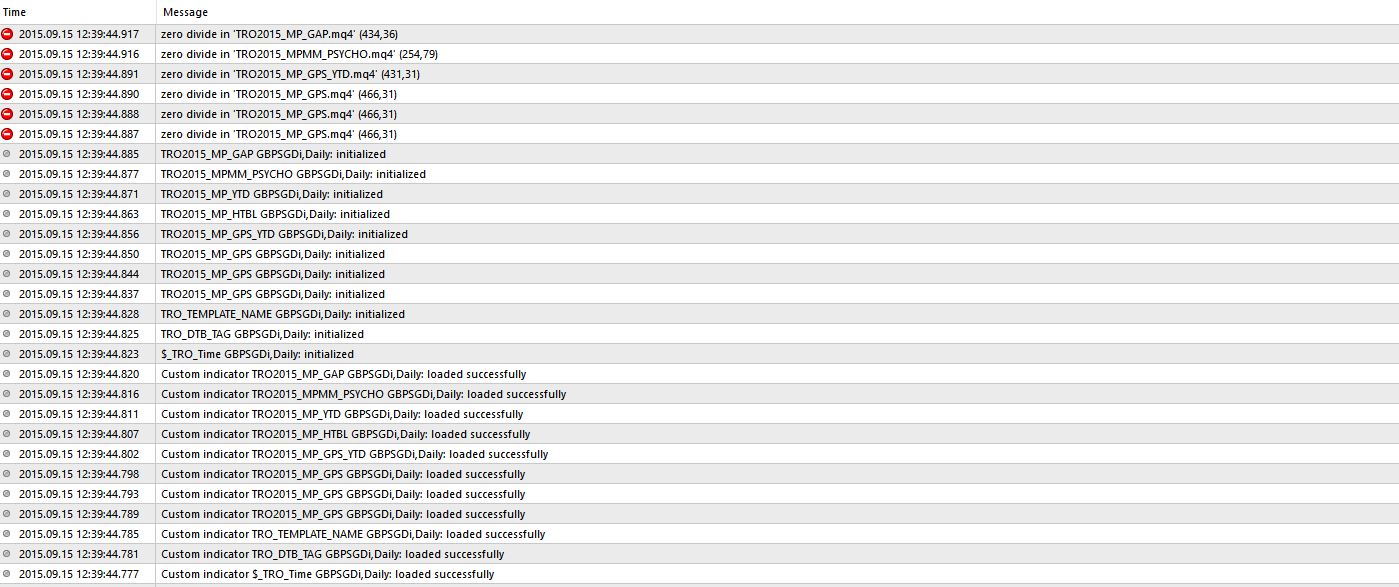 | Time | Message |
|---|---|
| 2015.09.15 12:39:44.917 | zero divide in 'TRO2015_MP_GAP.mq4' (434,36) |
| 2015.09.15 12:39:44.916 | zero divide in 'TRO2015_MPMM_PSYCHO.mq4' (254,79) |
| 2015.09.15 12:39:44.891 | zero divide in 'TRO2015_MP_GPS_YTD.mq4' (431,31) |
| 2015.09.15 12:39:44.890 | zero divide in 'TRO2015_MP_GPS.mq4' (466,31) |
| 2015.09.15 12:39:44.888 | zero divide in 'TRO2015_MP_GPS.mq4' (466,31) |
| 2015.09.15 12:39:44.887 | zero divide in 'TRO2015_MP_GPS.mq4' (466,31) |
| 2015.09.15 12:39:44.885 | TRO2015_MP_GAP GBPSGDi,Daily: initialized |
| 2015.09.15 12:39:44.877 | TRO2015_MPMM_PSYCHO GBPSGDi,Daily: initialized |
| 2015.09.15 12:39:44.871 | TRO2015_MP_YTD GBPSGDi,Daily: initialized |
| 2015.09.15 12:39:44.863 | TRO2015_MP_HTBL GBPSGDi,Daily: initialized |
| 2015.09.15 12:39:44.856 | TRO2015_MP_GPS_YTD GBPSGDi,Daily: initialized |
| 2015.09.15 12:39:44.850 | TRO2015_MP_GPS GBPSGDi,Daily: initialized |
| 2015.09.15 12:39:44.844 | TRO2015_MP_GPS GBPSGDi,Daily: initialized |
| 2015.09.15 12:39:44.837 | TRO2015_MP_GPS GBPSGDi,Daily: initialized |
| 2015.09.15 12:39:44.828 | TRO_TEMPLATE_NAME GBPSGDi,Daily: initialized |
| 2015.09.15 12:39:44.825 | TRO_DTB_TAG GBPSGDi,Daily: initialized |
| 2015.09.15 12:39:44.823 | $_TRO_Time GBPSGDi,Daily: initialized |
| 2015.09.15 12:39:44.820 | Custom indicator TRO2015_MP_GAP GBPSGDi,Daily: loaded successfully |
| 2015.09.15 12:39:44.816 | Custom indicator TRO2015_MPMM_PSYCHO GBPSGDi,Daily: loaded successfully |
| 2015.09.15 12:39:44.811 | Custom indicator TRO2015_MP_YTD GBPSGDi,Daily: loaded successfully |
| 2015.09.15 12:39:44.807 | Custom indicator TRO2015_MP_HTBL GBPSGDi,Daily: loaded successfully |
| 2015.09.15 12:39:44.802 | Custom indicator TRO2015_MP_GPS_YTD GBPSGDi,Daily: loaded successfully |
| 2015.09.15 12:39:44.798 | Custom indicator TRO2015_MP_GPS GBPSGDi,Daily: loaded successfully |
| 2015.09.15 12:39:44.793 | Custom indicator TRO2015_MP_GPS GBPSGDi,Daily: loaded successfully |
| 2015.09.15 12:39:44.789 | Custom indicator TRO2015_MP_GPS GBPSGDi,Daily: loaded successfully |
| 2015.09.15 12:39:44.785 | Custom indicator TRO_TEMPLATE_NAME GBPSGDi,Daily: loaded successfully |
| 2015.09.15 12:39:44.781 | Custom indicator TRO_DTB_TAG GBPSGDi,Daily: loaded successfully |
| 2015.09.15 12:39:44.777 | Custom indicator $_TRO_Time GBPSGDi,Daily: loaded successfully |